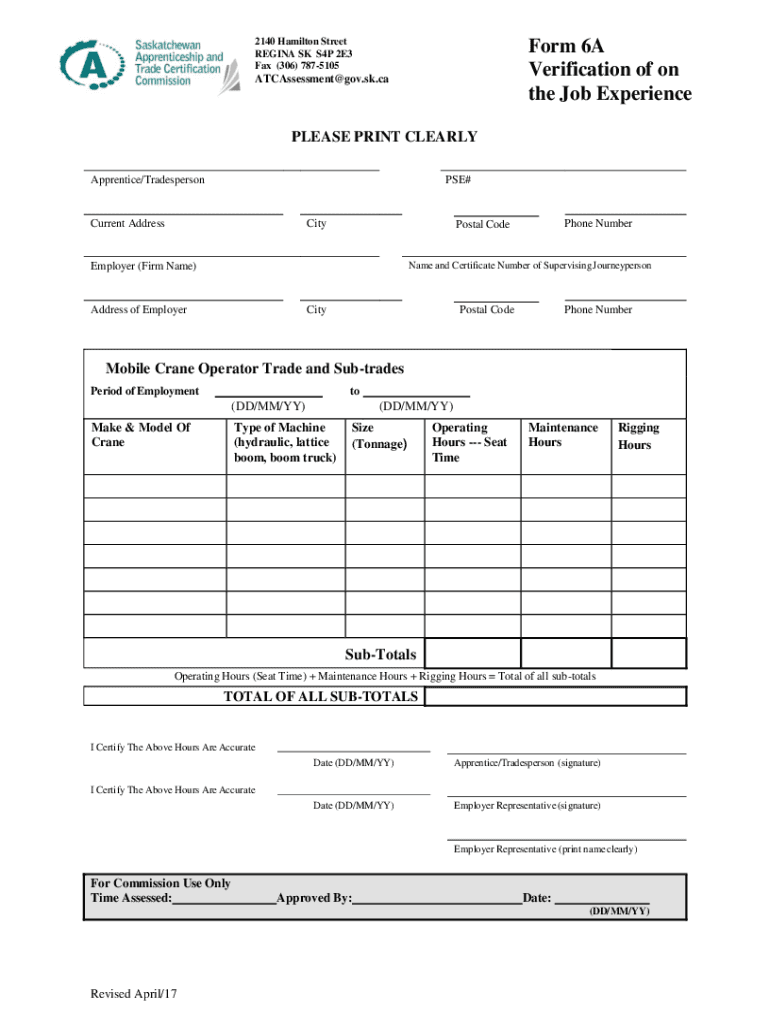 Saskatchewan Apprenticeship and Trade Certification Commission

2140 Hamilton Street
REGINA SK S4P 2E3
Fax (306) 787-5105
ATCAssessment@gov.sk.ca

Form 6A
Verification of on the Job Experience

PLEASE PRINT CLEARLY

Apprentice/Tradesperson

PSE#

Current Address

City

Postal Code

Phone Number

Employer (Firm Name)

Name and Certificate Number of Supervising Journeyperson

Address of Employer

City

Postal Code

Phone Number

Mobile Crane Operator Trade and Sub-trades

Period of Employment ________________ to ________________
(DD/MM/YY) (DD/MM/YY)

| Make & Model Of Crane | Type of Machine (hydraulic, lattice boom, boom truck) | Size (Tonnage) | Operating Hours --- Seat Time | Maintenance Hours | Rigging Hours |
|---|---|---|---|---|---|
| | | | | | |
| | | | | | |
| | | | | | |
| | | | | | |
| | | | | | |
| | | | | | |
| | | | | | |
| Sub-Totals | | | | | |

Operating Hours (Seat Time) + Maintenance Hours + Rigging Hours = Total of all sub-totals

TOTAL OF ALL SUB-TOTALS

I Certify The Above Hours Are Accurate

Date (DD/MM/YY)

Apprentice/Tradesperson (signature)

I Certify The Above Hours Are Accurate

Date (DD/MM/YY)

Employer Representative (signature)

Employer Representative (print name clearly)

For Commission Use Only
Time Assessed:________________Approved By:__________________________Date: ______________
(DD/MM/YY)

Revised April/17